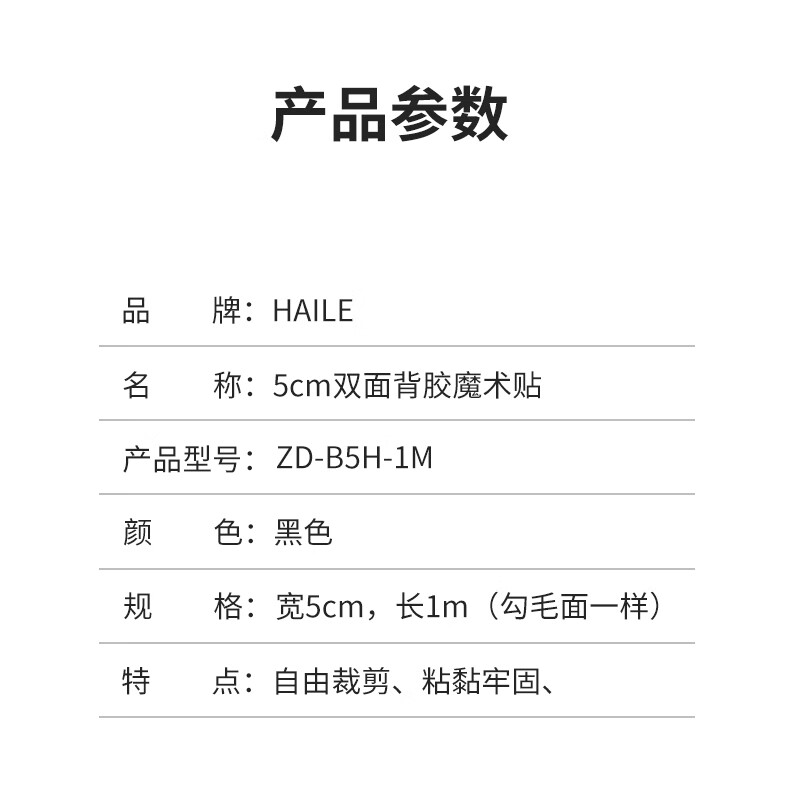 产品参数

品　　牌：HAILE

名　　称：5cm双面背胶魔术贴

产品型号：ZD-B5H-1M

颜　　色：黑色

规　　格：宽5cm，长1m（勾毛面一样）

特　　点：自由裁剪、粘黏牢固、